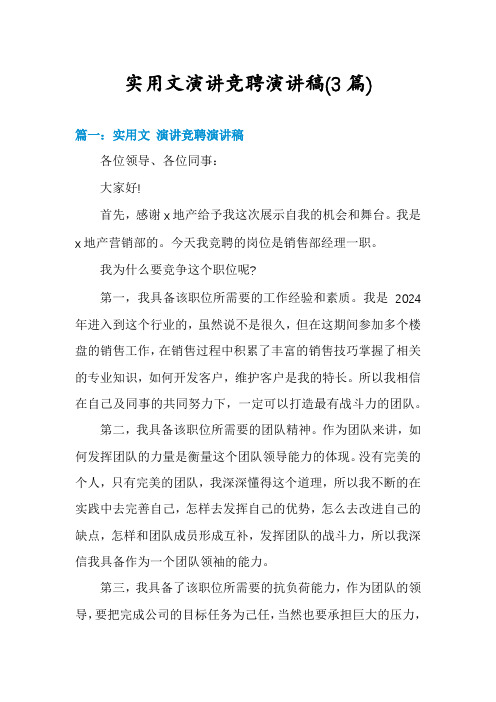 实用文演讲竞聘演讲稿(3 篇)

篇一：实用文 演讲竞聘演讲稿

各位领导、各位同事：

大家好!

首先，感谢 x 地产给予我这次展示自我的机会和舞台。我是 x 地产营销部的。今天我竞聘的岗位是销售部经理一职。

我为什么要竞争这个职位呢?

第一，我具备该职位所需要的工作经验和素质。我是 2024 年进入到这个行业的，虽然说不是很久，但在这期间参加多个楼盘的销售工作，在销售过程中积累了丰富的销售技巧掌握了相关的专业知识，如何开发客户，维护客户是我的特长。所以我相信在自己及同事的共同努力下，一定可以打造最有战斗力的团队。

第二，我具备该职位所需要的团队精神。作为团队来讲，如何发挥团队的力量是衡量这个团队领导能力的体现。没有完美的个人，只有完美的团队，我深深懂得这个道理，所以我不断的在实践中去完善自己，怎样去发挥自己的优势，怎么去改进自己的缺点，怎样和团队成员形成互补，发挥团队的战斗力，所以我深信我具备作为一个团队领袖的能力。

第三，我具备了该职位所需要的抗负荷能力，作为团队的领导，要把完成公司的目标任务为己任，当然也要承担巨大的压力，